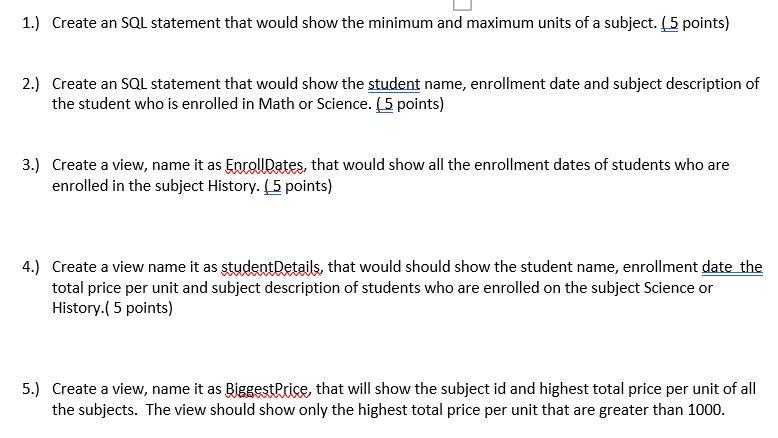 1.) Create an SQL statement that would show the minimum and maximum units of a subject. ( 5 points)

2.) Create an SQL statement that would show the student name, enrollment date and subject description of the student who is enrolled in Math or Science. ( 5 points)

3.) Create a view, name it as EnrollDates, that would show all the enrollment dates of students who are enrolled in the subject History. ( 5 points)

4.) Create a view name it as studentDetails, that would should show the student name, enrollment date the total price per unit and subject description of students who are enrolled on the subject Science or History.( 5 points)

5.) Create a view, name it as BiggestPrice, that will show the subject id and highest total price per unit of all the subjects. The view should show only the highest total price per unit that are greater than 1000.